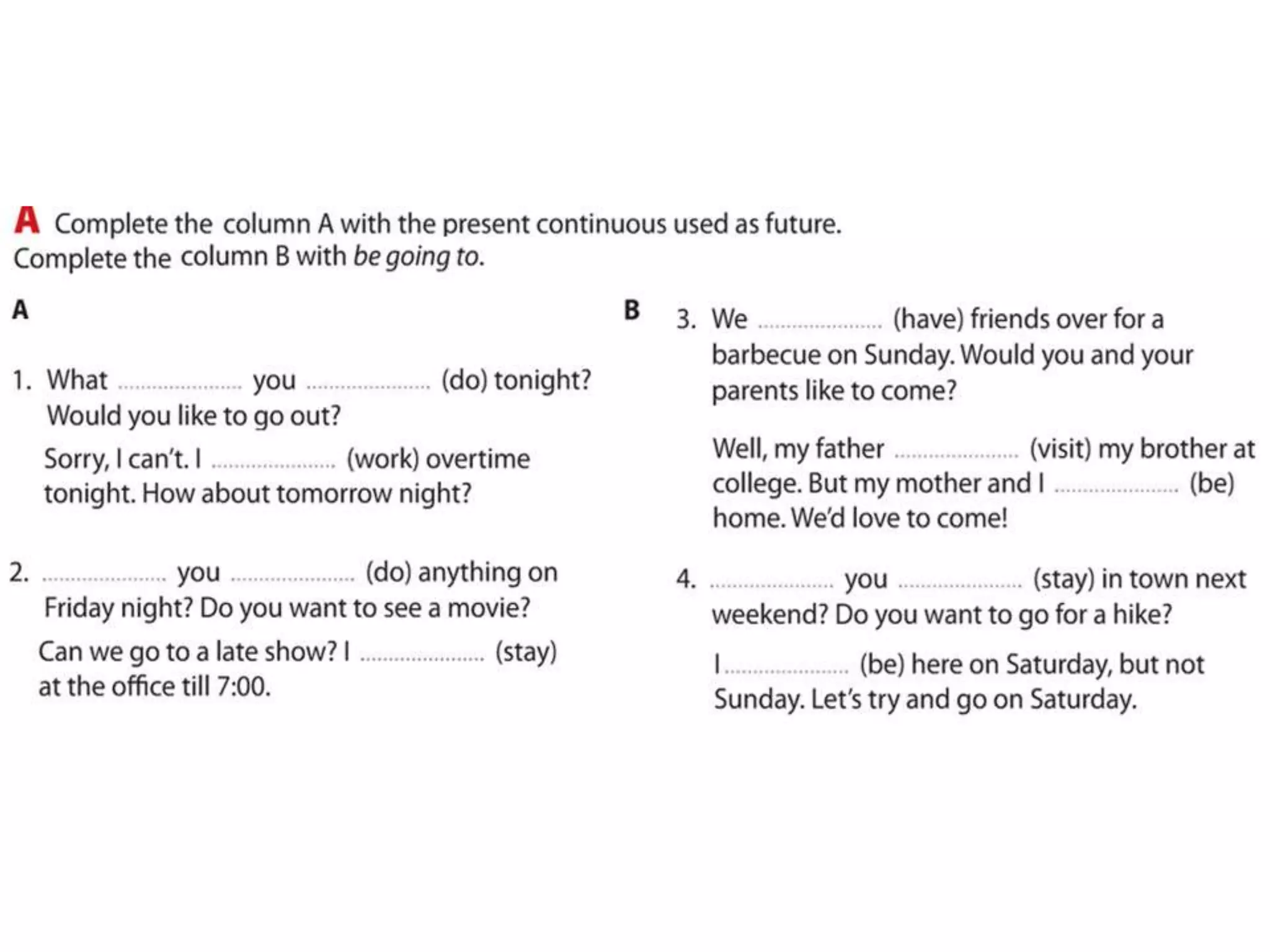 A Complete the column A with the present continuous used as future. Complete the column B with be going to.

A

1. What .................... you .................... (do) tonight? Would you like to go out?

Sorry, I can't. I .................... (work) overtime tonight. How about tomorrow night?

2. .................... you .................... (do) anything on Friday night? Do you want to see a movie?

Can we go to a late show? I .................... (stay) at the office till 7:00.

B

3. We .................... (have) friends over for a barbecue on Sunday. Would you and your parents like to come?

Well, my father .................... (visit) my brother at college. But my mother and I .................... (be) home. We'd love to come!

4. .................... you .................... (stay) in town next weekend? Do you want to go for a hike?

I.................... (be) here on Saturday, but not Sunday. Let's try and go on Saturday.